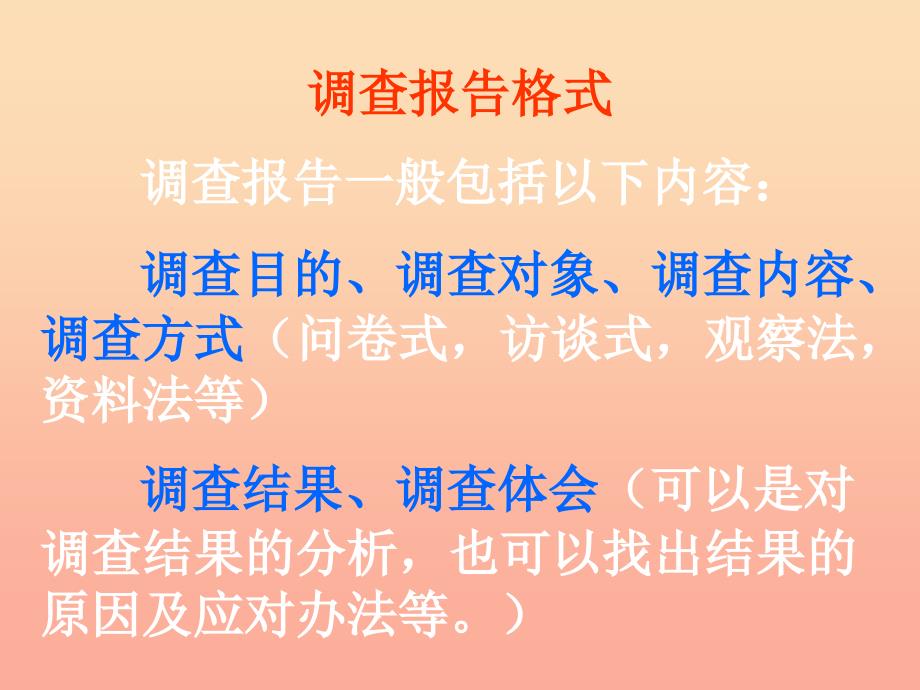 调查报告格式

调查报告一般包括以下内容：

调查目的、调查对象、调查内容、调查方式（问卷式，访谈式，观察法，资料法等）

调查结果、调查体会（可以是对调查结果的分析，也可以找出结果的原因及应对办法等。）